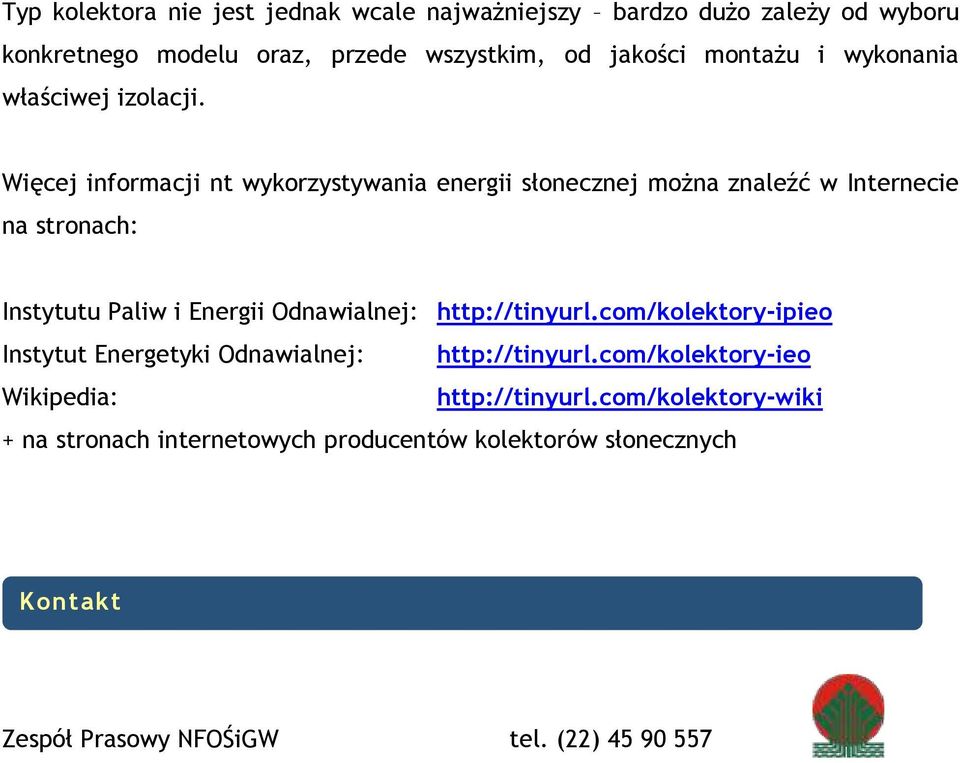 Typ kolektora nie jest jednak wcale najważniejszy – bardzo dużo zależy od wyboru konkretnego modelu oraz, przede wszystkim, od jakości montażu i wykonania właściwej izolacji.

Więcej informacji nt wykorzystywania energii słonecznej można znaleźć w Internecie na stronach:

Instytutu Paliw i Energii Odnawialnej: http://tinyurl.com/kolektory-ipieo
Instytut Energetyki Odnawialnej: http://tinyurl.com/kolektory-ieo
Wikipedia: http://tinyurl.com/kolektory-wiki
+ na stronach internetowych producentów kolektorów słonecznych

Kontakt

Zespół Prasowy NFOŚiGW tel. (22) 45 90 557